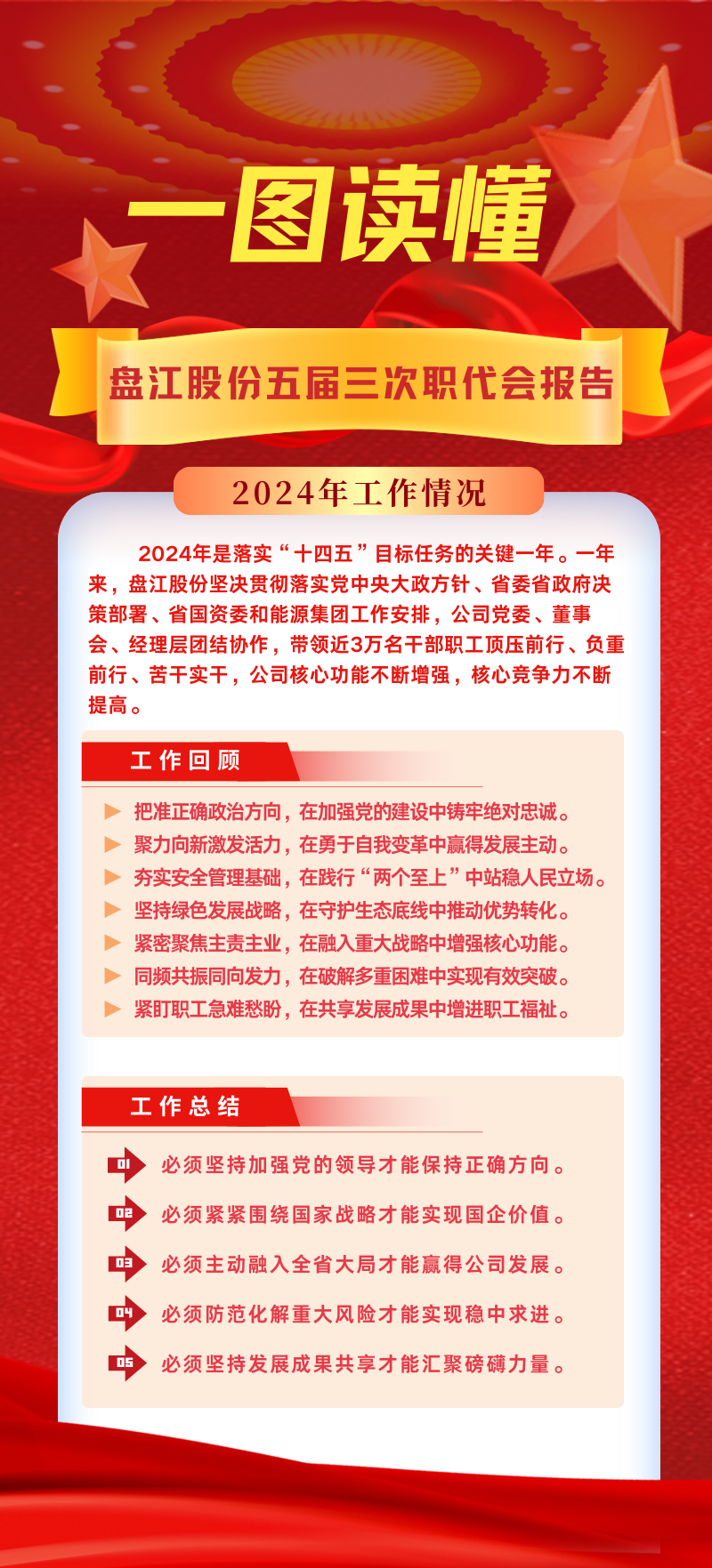 一图读懂

盘江股份五届三次职代会报告

2024年工作情况

2024年是落实“十四五”目标任务的关键一年。一年来，盘江股份坚决贯彻落实党中央大政方针、省委省政府决策部署、省国资委和能源集团工作安排，公司党委、董事会、经理层团结协作，带领近3万名干部职工顶压前行、负重前行、苦干实干，公司核心功能不断增强，核心竞争力不断提高。

工作回顾

把准正确政治方向，在加强党的建设中铸牢绝对忠诚。
聚力向新激发活力，在勇于自我变革中赢得发展主动。
夯实安全管理基础，在践行“两个至上”中站稳人民立场。
坚持绿色发展战略，在守护生态底线中推动优势转化。
紧密聚焦主责主业，在融入重大战略中增强核心功能。
同频共振同向发力，在破解多重困难中实现有效突破。
紧盯职工急难愁盼，在共享发展成果中增进职工福祉。

工作总结

01 必须坚持加强党的领导才能保持正确方向。
02 必须紧紧围绕国家战略才能实现国企价值。
03 必须主动融入全省大局才能赢得公司发展。
04 必须防范化解重大风险才能实现稳中求进。
05 必须坚持发展成果共享才能汇聚磅礴力量。